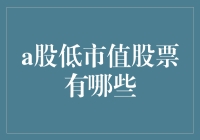 a股低市值股票有哪些